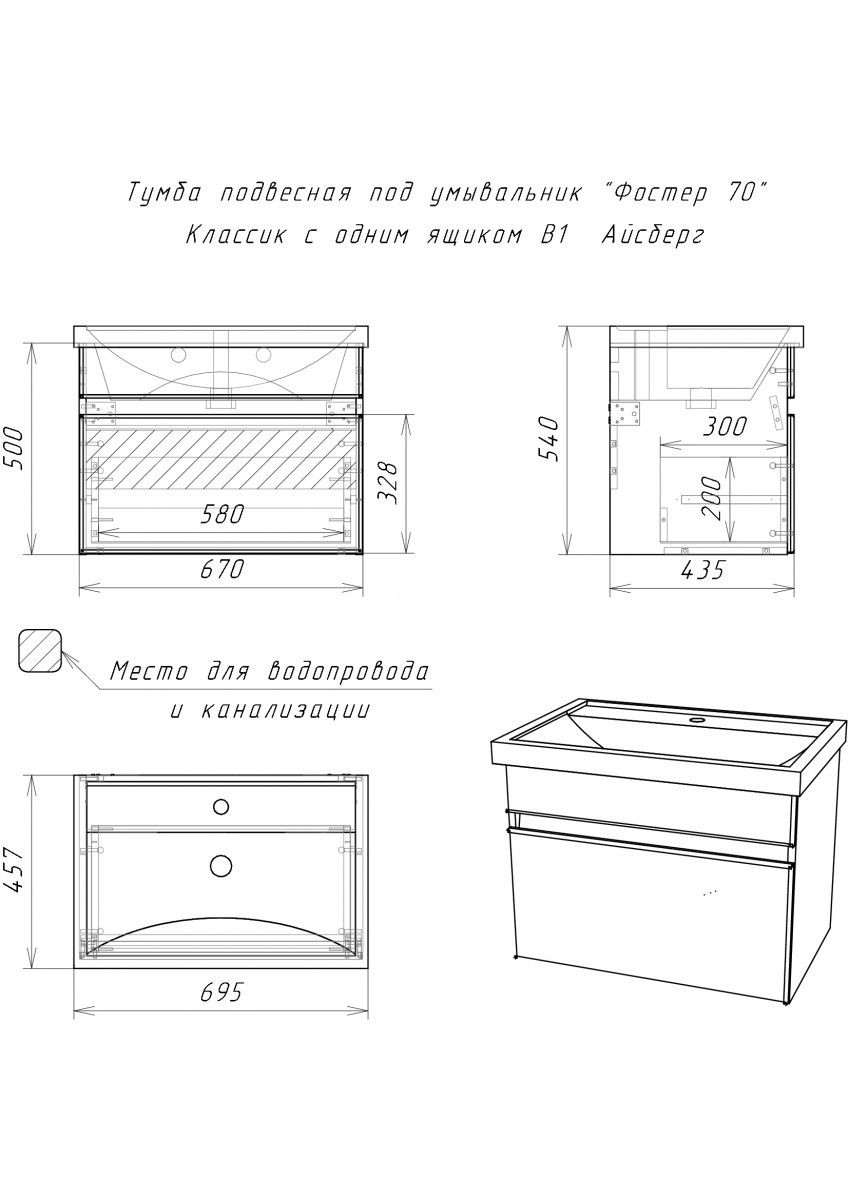 Тумба подвесная под умывальник "Фостер 70"
Классик с одним ящиком В1 Айсберг

500
328
580
670

540
300
200
435

Место для водопровода
и канализации

457
695